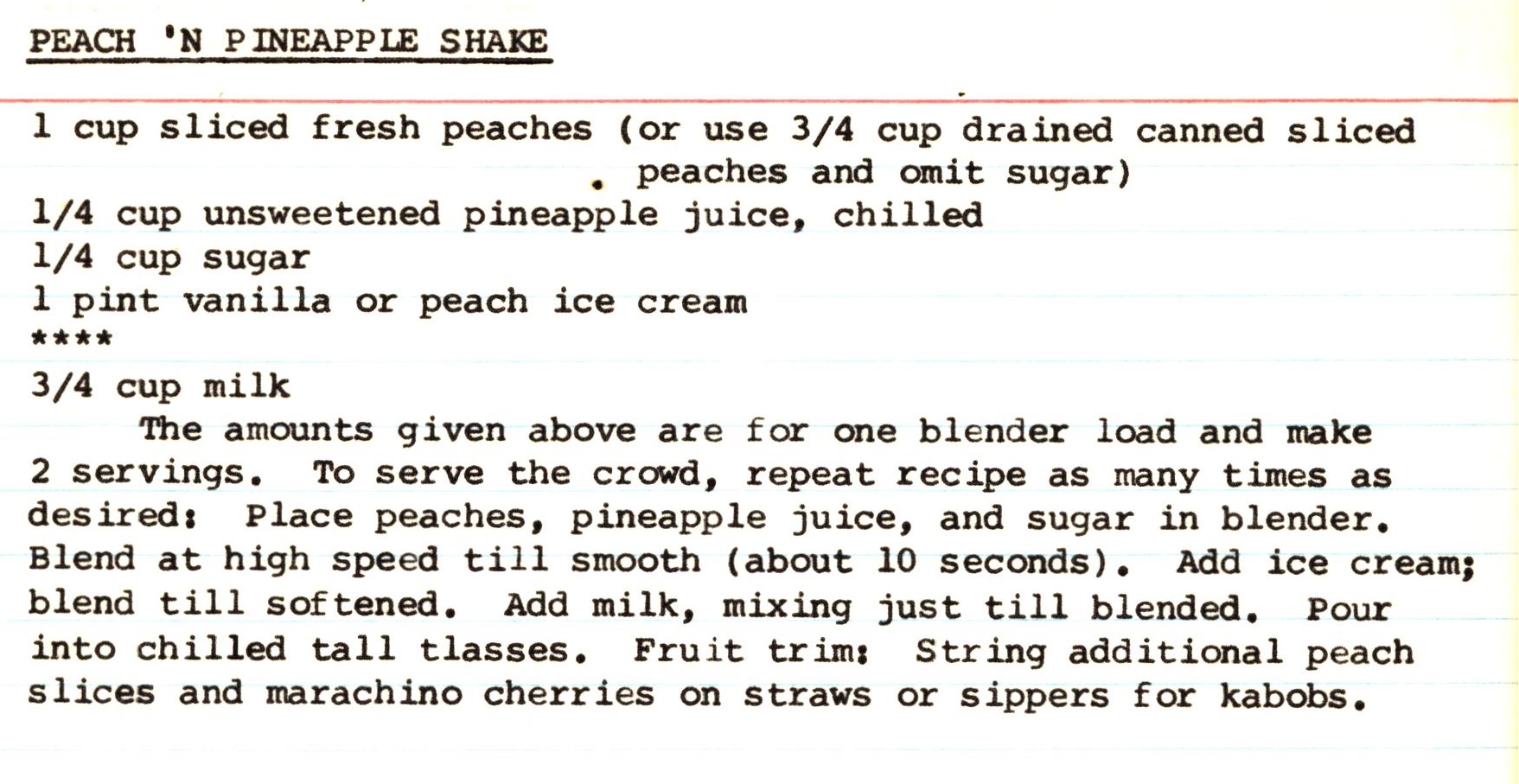 PEACH 'N PINEAPPLE SHAKE

1 cup sliced fresh peaches (or use 3/4 cup drained canned sliced peaches and omit sugar)
1/4 cup unsweetened pineapple juice, chilled
1/4 cup sugar
1 pint vanilla or peach ice cream
****
3/4 cup milk

The amounts given above are for one blender load and make 2 servings. To serve the crowd, repeat recipe as many times as desired: Place peaches, pineapple juice, and sugar in blender. Blend at high speed till smooth (about 10 seconds). Add ice cream; blend till softened. Add milk, mixing just till blended. Pour into chilled tall tlasses. Fruit trim: String additional peach slices and marachino cherries on straws or sippers for kabobs.